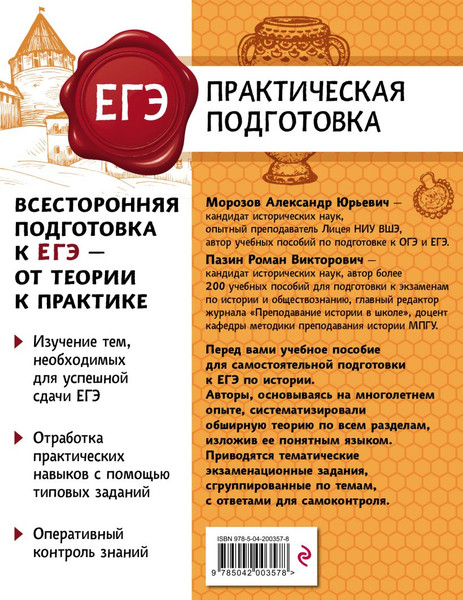 ЕГЭ

ПРАКТИЧЕСКАЯ ПОДГОТОВКА

ВСЕСТОРОННЯЯ ПОДГОТОВКА К ЕГЭ — ОТ ТЕОРИИ К ПРАКТИКЕ

Изучение тем, необходимых для успешной сдачи ЕГЭ

Отработка практических навыков с помощью типовых заданий

Оперативный контроль знаний

Морозов Александр Юрьевич — кандидат исторических наук, опытный преподаватель Лицея НИУ ВШЭ, автор учебных пособий по подготовке к ОГЭ и ЕГЭ.

Пазин Роман Викторович — кандидат исторических наук, автор более 200 учебных пособий для подготовки к экзаменам по истории и обществознанию, главный редактор журнала «Преподавание истории в школе», доцент кафедры методики преподавания истории МПГУ.

Перед вами учебное пособие для самостоятельной подготовки к ЕГЭ по истории. Авторы, основываясь на многолетнем опыте, систематизировали обширную теорию по всем разделам, изложив ее понятным языком. Приводятся тематические экзаменационные задания, сгруппированные по темам, с ответами для самоконтроля.

ISBN 978-5-04-200357-8

9 785042 003578 >